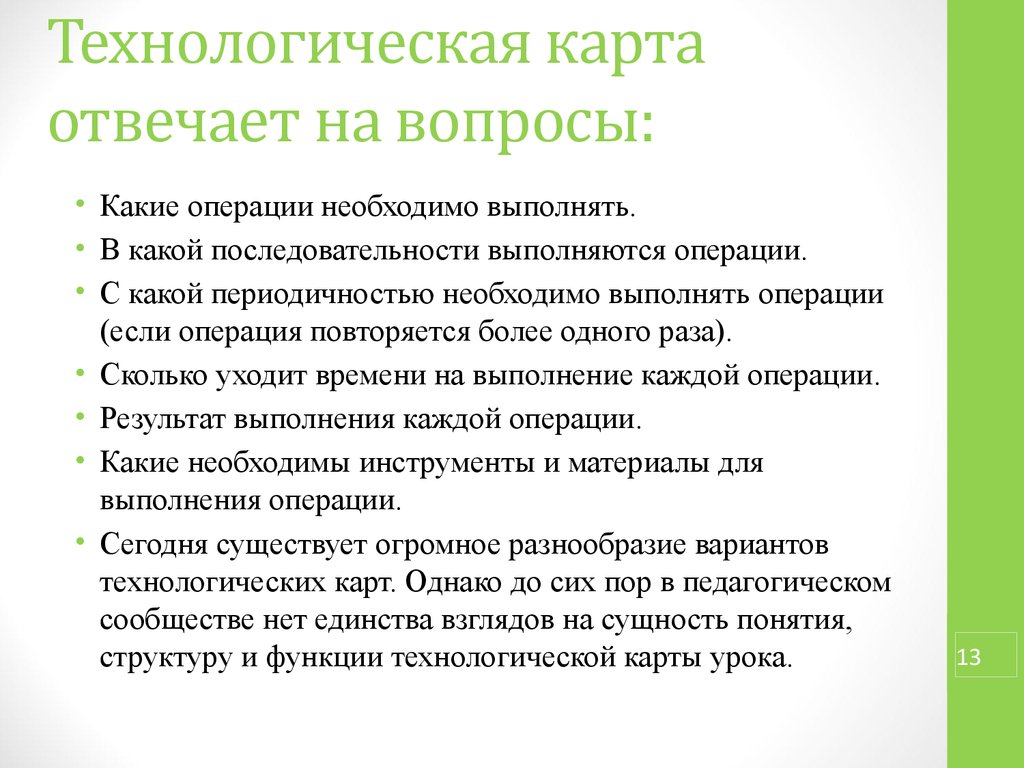 Технологическая карта отвечает на вопросы:

• Какие операции необходимо выполнять.
• В какой последовательности выполняются операции.
• С какой периодичностью необходимо выполнять операции (если операция повторяется более одного раза).
• Сколько уходит времени на выполнение каждой операции.
• Результат выполнения каждой операции.
• Какие необходимы инструменты и материалы для выполнения операции.
• Сегодня существует огромное разнообразие вариантов технологических карт. Однако до сих пор в педагогическом сообществе нет единства взглядов на сущность понятия, структуру и функции технологической карты урока.

13